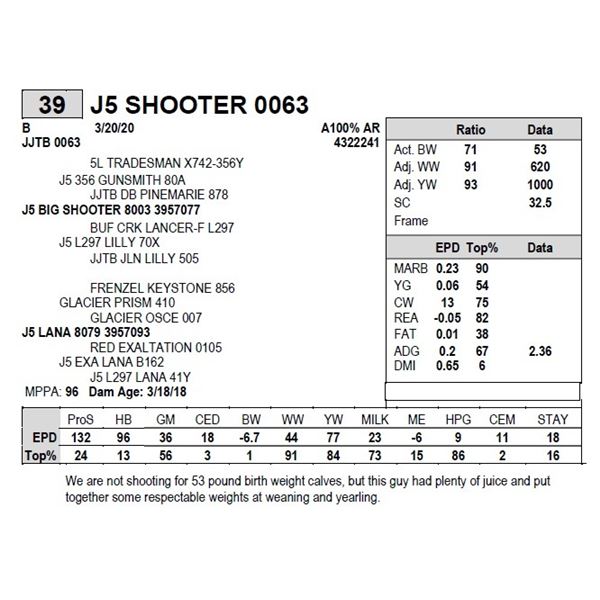 39 J5 SHOOTER 0063

B 3/20/20 A100% AR
JJTB 0063 4322241

5L TRADESMAN X742-356Y
J5 356 GUNSMITH 80A
JJTB DB PINEMARIE 878
J5 BIG SHOOTER 8003 3957077
BUF CRK LANCER-F L297
J5 L297 LILLY 70X
JJTB JLN LILLY 505

FRENZEL KEYSTONE 856
GLACIER PRISM 410
GLACIER OSCE 007
J5 LANA 8079 3957093
RED EXALTATION 0105
J5 EXA LANA B162
J5 L297 LANA 41Y
MPPA: 96 Dam Age: 3/18/18

| | Ratio | Data |
|---|---|---|
| Act. BW | 71 | 53 |
| Adj. WW | 91 | 620 |
| Adj. YW | 93 | 1000 |
| SC | | 32.5 |
| Frame | | |

| | EPD | Top% | Data |
|---|---|---|---|
| MARB | 0.23 | 90 | |
| YG | 0.06 | 54 | |
| CW | 13 | 75 | |
| REA | -0.05 | 82 | |
| FAT | 0.01 | 38 | |
| ADG | 0.2 | 67 | 2.36 |
| DMI | 0.65 | 6 | |

| | ProS | HB | GM | CED | BW | WW | YW | MILK | ME | HPG | CEM | STAY |
|---|---|---|---|---|---|---|---|---|---|---|---|---|
| EPD | 132 | 96 | 36 | 18 | -6.7 | 44 | 77 | 23 | -6 | 9 | 11 | 18 |
| Top% | 24 | 13 | 56 | 3 | 1 | 91 | 84 | 73 | 15 | 86 | 2 | 16 |

We are not shooting for 53 pound birth weight calves, but this guy had plenty of juice and put together some respectable weights at weaning and yearling.